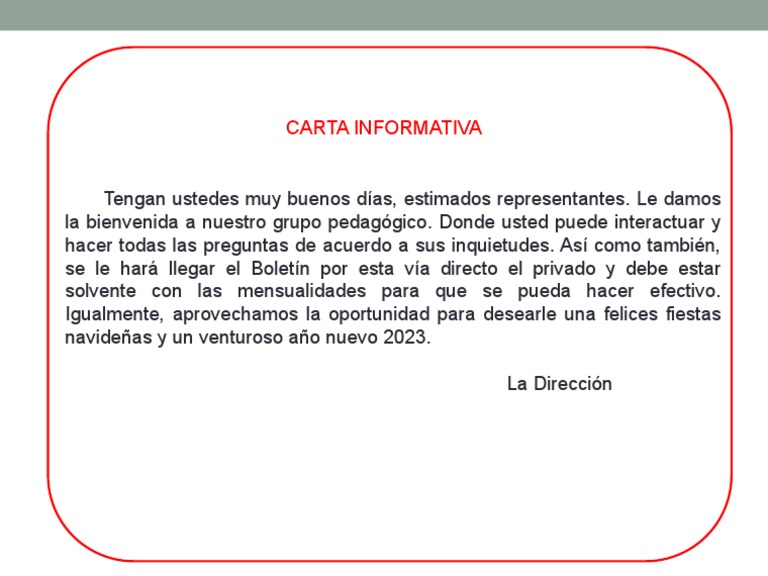 CARTA INFORMATIVA

Tengan ustedes muy buenos días, estimados representantes. Le damos la bienvenida a nuestro grupo pedagógico. Donde usted puede interactuar y hacer todas las preguntas de acuerdo a sus inquietudes. Así como también, se le hará llegar el Boletín por esta vía directo el privado y debe estar solvente con las mensualidades para que se pueda hacer efectivo. Igualmente, aprovechamos la oportunidad para desearle una felices fiestas navideñas y un venturoso año nuevo 2023.

La Dirección